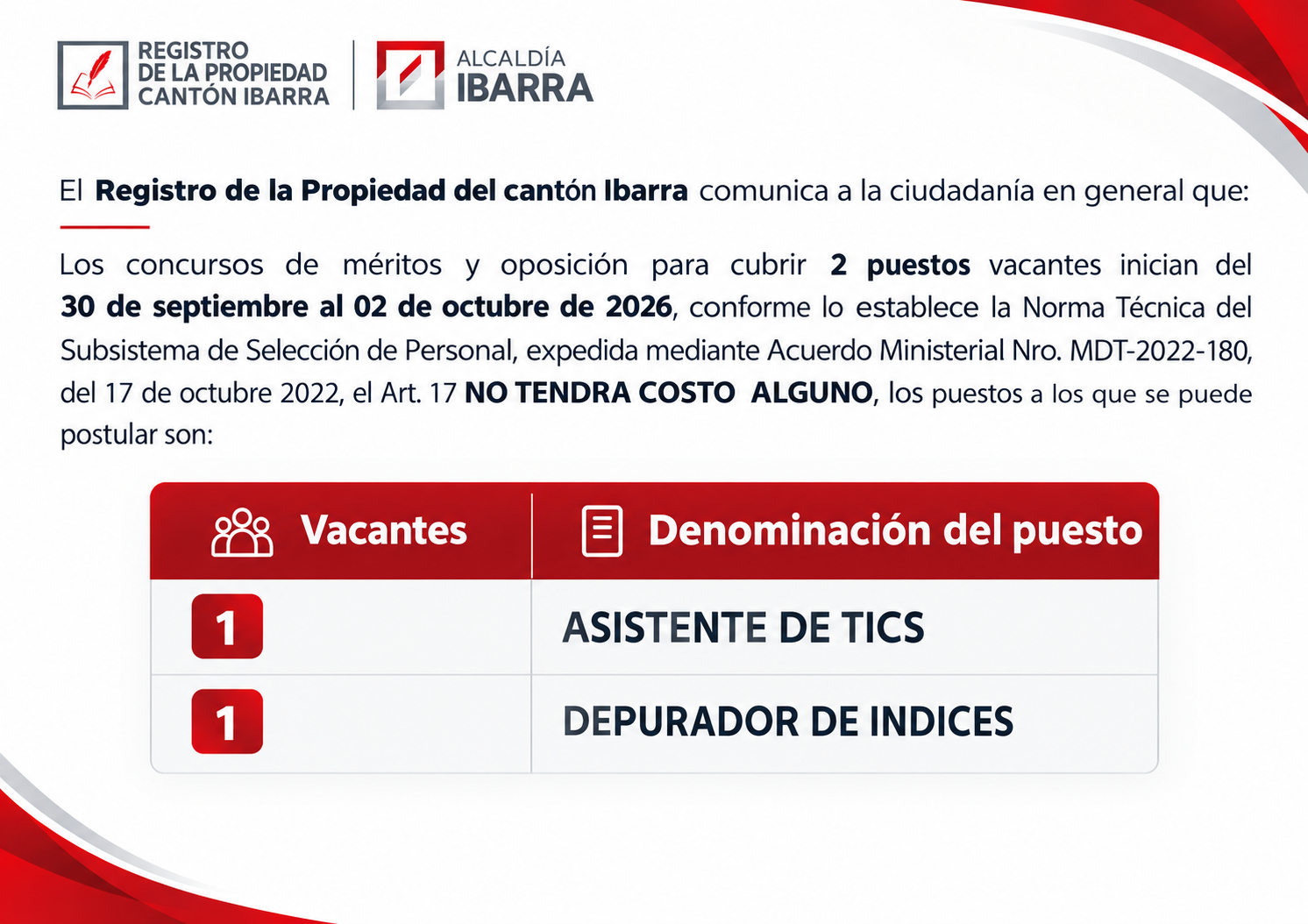 REGISTRO
DE LA PROPIEDAD
CANTÓN IBARRA

ALCALDÍA
IBARRA

El Registro de la Propiedad del cantón Ibarra comunica a la ciudadanía en general que:

Los concursos de méritos y oposición para cubrir 2 puestos vacantes inician del 30 de septiembre al 02 de octubre de 2026, conforme lo establece la Norma Técnica del Subsistema de Selección de Personal, expedida mediante Acuerdo Ministerial Nro. MDT-2022-180, del 17 de octubre 2022, el Art. 17 NO TENDRA COSTO ALGUNO, los puestos a los que se puede postular son:

| Vacantes | Denominación del puesto |
|---|---|
| 1 | ASISTENTE DE TICS |
| 1 | DEPURADOR DE INDICES |